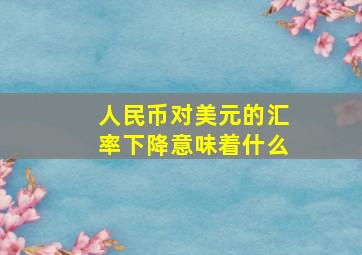 人民币对美元的汇率下降意味着什么